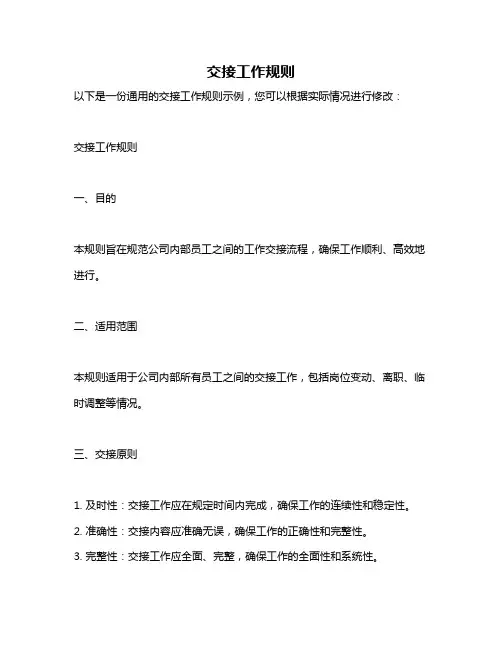 交接工作规则

以下是一份通用的交接工作规则示例，您可以根据实际情况进行修改：

交接工作规则

一、目的

本规则旨在规范公司内部员工之间的工作交接流程，确保工作顺利、高效地进行。

二、适用范围

本规则适用于公司内部所有员工之间的交接工作，包括岗位变动、离职、临时调整等情况。

三、交接原则

1. 及时性：交接工作应在规定时间内完成，确保工作的连续性和稳定性。
2. 准确性：交接内容应准确无误，确保工作的正确性和完整性。
3. 完整性：交接工作应全面、完整，确保工作的全面性和系统性。